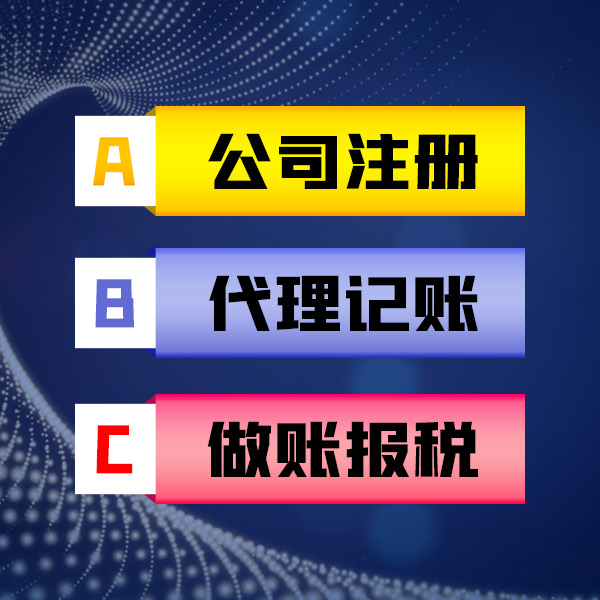 A 公司注册

B 代理记账

C 做账报税